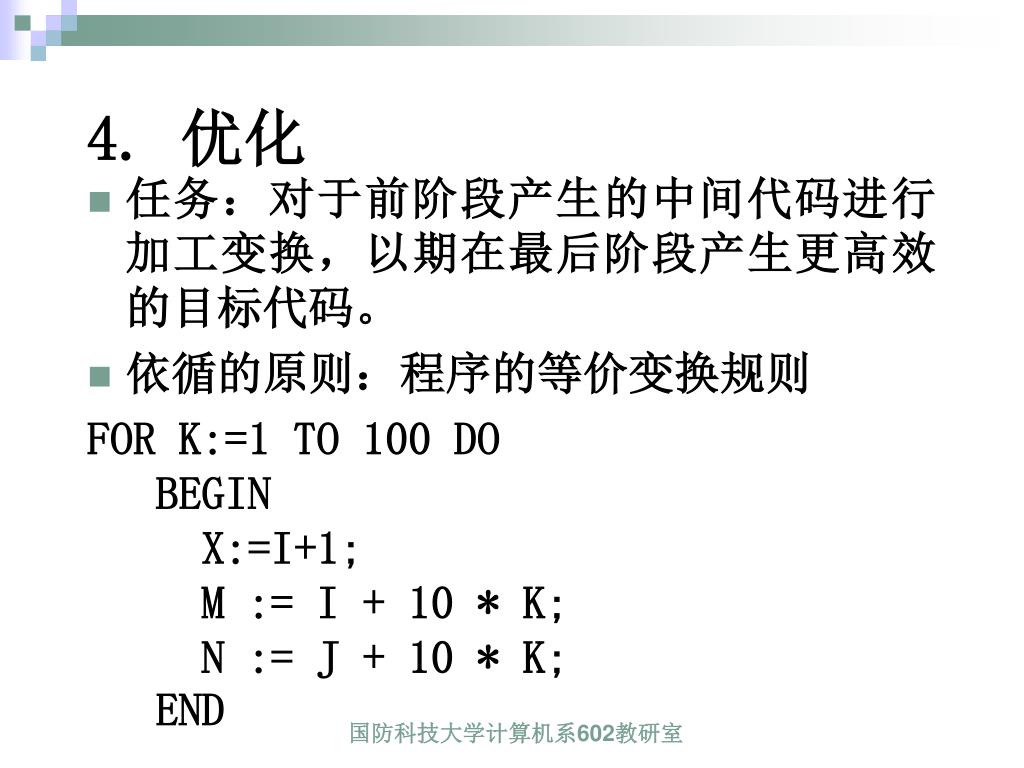 4. 优化

任务：对于前阶段产生的中间代码进行加工变换，以期在最后阶段产生更高效的目标代码。

依循的原则：程序的等价变换规则

FOR K:=1 TO 100 DO
BEGIN
X:=I+1;
M := I + 10 ＊ K;
N := J + 10 ＊ K;
END

国防科技大学计算机系602教研室